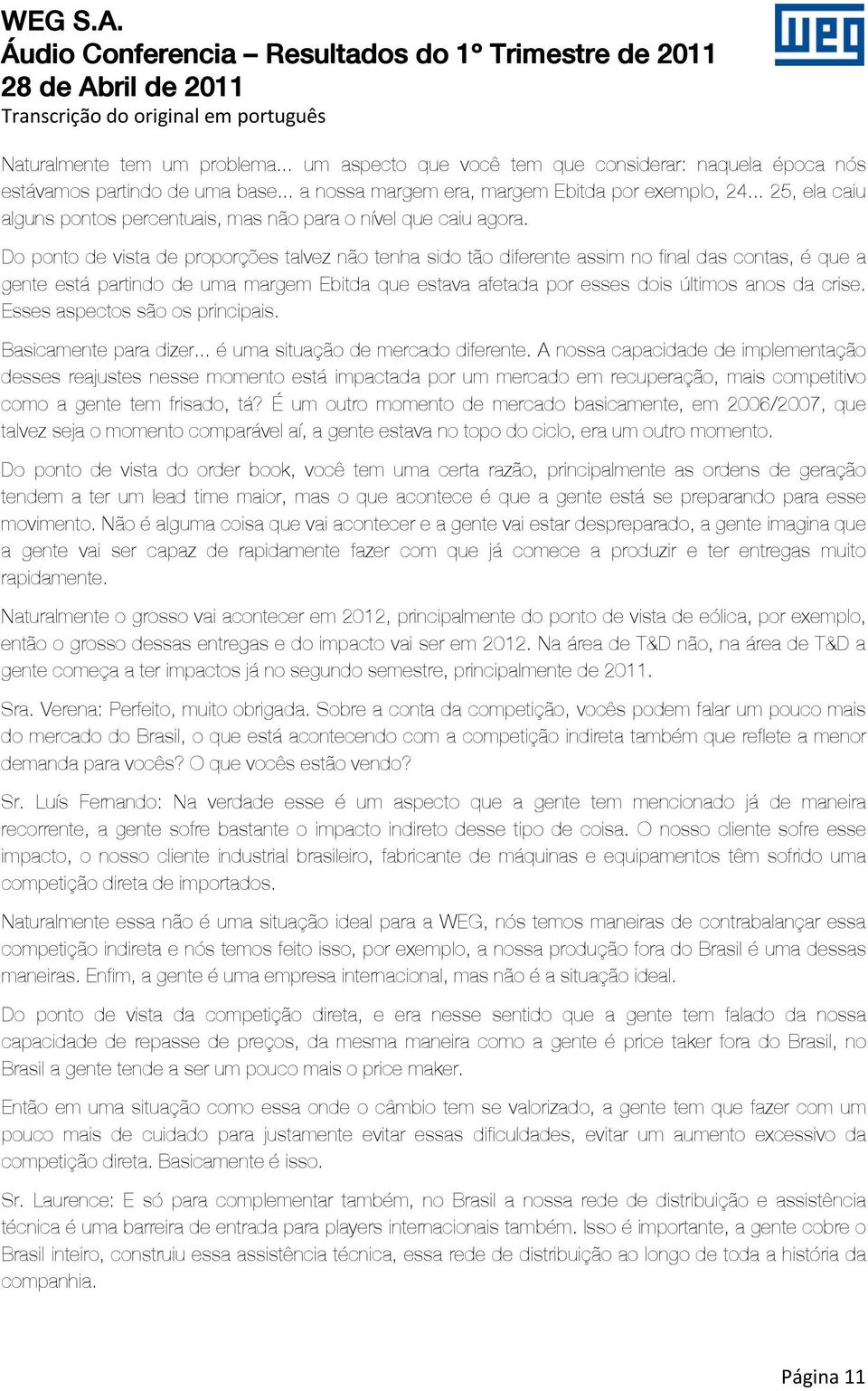 WEG S.A.
Áudio Conferencia – Resultados do 1° Trimestre de 2011
28 de Abril de 2011
Transcrição do original em português

weg

Naturalmente tem um problema... um aspecto que você tem que considerar: naquela época nós estávamos partindo de uma base... a nossa margem era, margem Ebitda por exemplo, 24... 25, ela caiu alguns pontos percentuais, mas não para o nível que caiu agora.

Do ponto de vista de proporções talvez não tenha sido tão diferente assim no final das contas, é que a gente está partindo de uma margem Ebitda que estava afetada por esses dois últimos anos da crise. Esses aspectos são os principais.

Basicamente para dizer... é uma situação de mercado diferente. A nossa capacidade de implementação desses reajustes nesse momento está impactada por um mercado em recuperação, mais competitivo como a gente tem frisado, tá? É um outro momento de mercado basicamente, em 2006/2007, que talvez seja o momento comparável aí, a gente estava no topo do ciclo, era um outro momento.

Do ponto de vista do order book, você tem uma certa razão, principalmente as ordens de geração tendem a ter um lead time maior, mas o que acontece é que a gente está se preparando para esse movimento. Não é alguma coisa que vai acontecer e a gente vai estar despreparado, a gente imagina que a gente vai ser capaz de rapidamente fazer com que já comece a produzir e ter entregas muito rapidamente.

Naturalmente o grosso vai acontecer em 2012, principalmente do ponto de vista de eólica, por exemplo, então o grosso dessas entregas e do impacto vai ser em 2012. Na área de T&D não, na área de T&D a gente começa a ter impactos já no segundo semestre, principalmente de 2011.

Sra. Verena: Perfeito, muito obrigada. Sobre a conta da competição, vocês podem falar um pouco mais do mercado do Brasil, o que está acontecendo com a competição indireta também que reflete a menor demanda para vocês? O que vocês estão vendo?

Sr. Luís Fernando: Na verdade esse é um aspecto que a gente tem mencionado já de maneira recorrente, a gente sofre bastante o impacto indireto desse tipo de coisa. O nosso cliente sofre esse impacto, o nosso cliente industrial brasileiro, fabricante de máquinas e equipamentos têm sofrido uma competição direta de importados.

Naturalmente essa não é uma situação ideal para a WEG, nós temos maneiras de contrabalançar essa competição indireta e nós temos feito isso, por exemplo, a nossa produção fora do Brasil é uma dessas maneiras. Enfim, a gente é uma empresa internacional, mas não é a situação ideal.

Do ponto de vista da competição direta, e era nesse sentido que a gente tem falado da nossa capacidade de repasse de preços, da mesma maneira como a gente é price taker fora do Brasil, no Brasil a gente tende a ser um pouco mais o price maker.

Então em uma situação como essa onde o câmbio tem se valorizado, a gente tem que fazer com um pouco mais de cuidado para justamente evitar essas dificuldades, evitar um aumento excessivo da competição direta. Basicamente é isso.

Sr. Laurence: E só para complementar também, no Brasil a nossa rede de distribuição e assistência técnica é uma barreira de entrada para players internacionais também. Isso é importante, a gente cobre o Brasil inteiro, construiu essa assistência técnica, essa rede de distribuição ao longo de toda a história da companhia.

Página 11